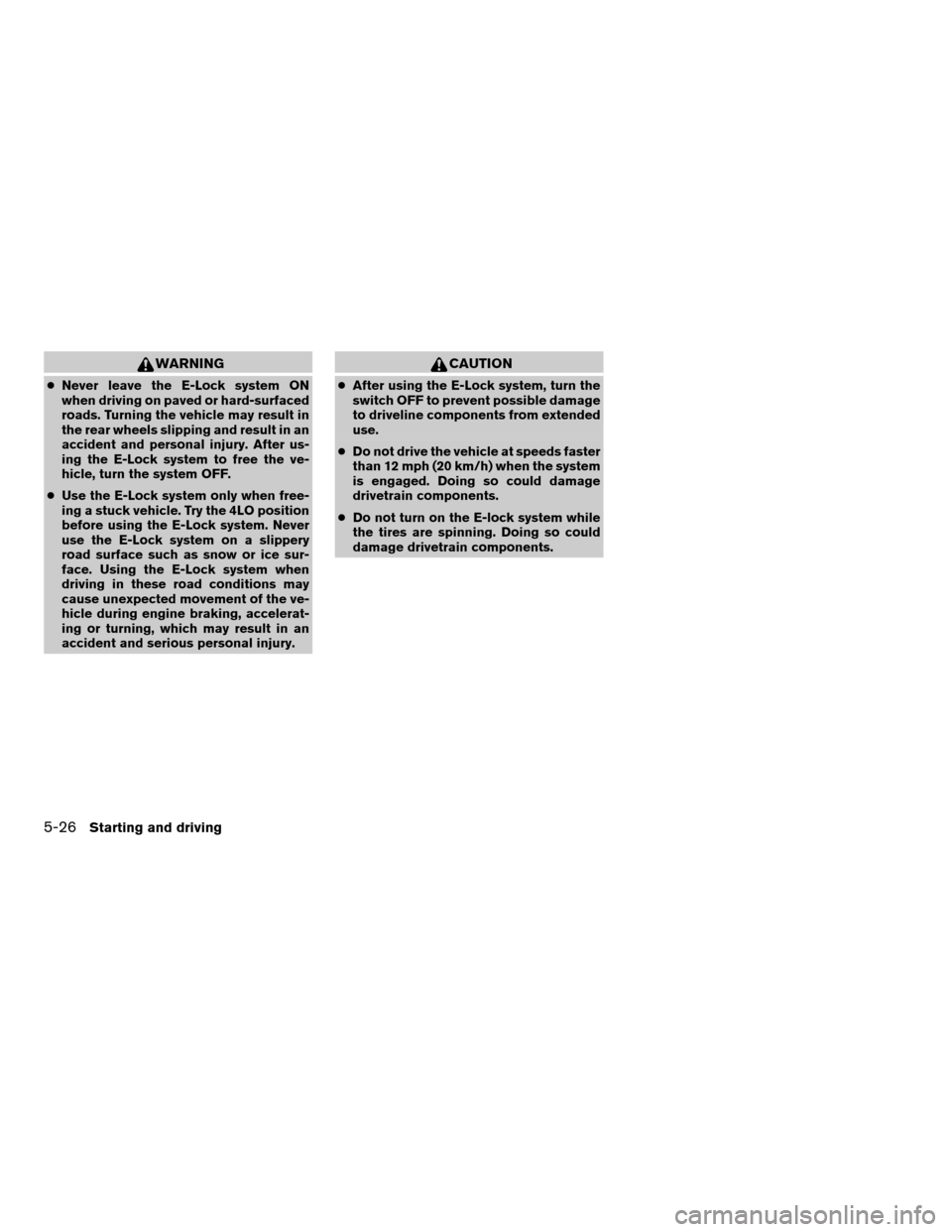 WARNING

● Never leave the E-Lock system ON when driving on paved or hard-surfaced roads. Turning the vehicle may result in the rear wheels slipping and result in an accident and personal injury. After using the E-Lock system to free the vehicle, turn the system OFF.

● Use the E-Lock system only when freeing a stuck vehicle. Try the 4LO position before using the E-Lock system. Never use the E-Lock system on a slippery road surface such as snow or ice surface. Using the E-Lock system when driving in these road conditions may cause unexpected movement of the vehicle during engine braking, accelerating or turning, which may result in an accident and serious personal injury.

CAUTION

● After using the E-Lock system, turn the switch OFF to prevent possible damage to driveline components from extended use.

● Do not drive the vehicle at speeds faster than 12 mph (20 km/h) when the system is engaged. Doing so could damage drivetrain components.

● Do not turn on the E-lock system while the tires are spinning. Doing so could damage drivetrain components.

5-26 Starting and driving

carmanualsonline.info